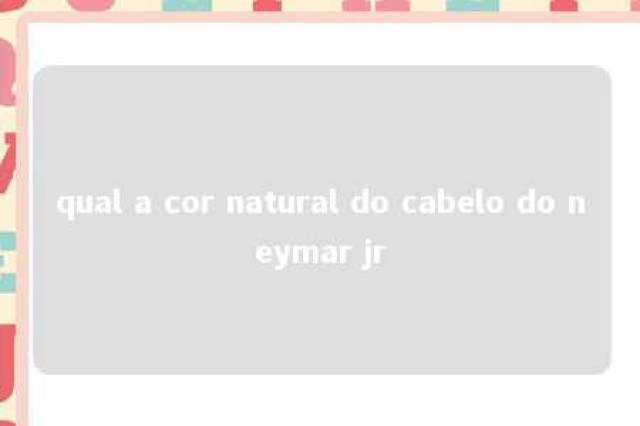 qual a cor natural do cabelo do neymar jr